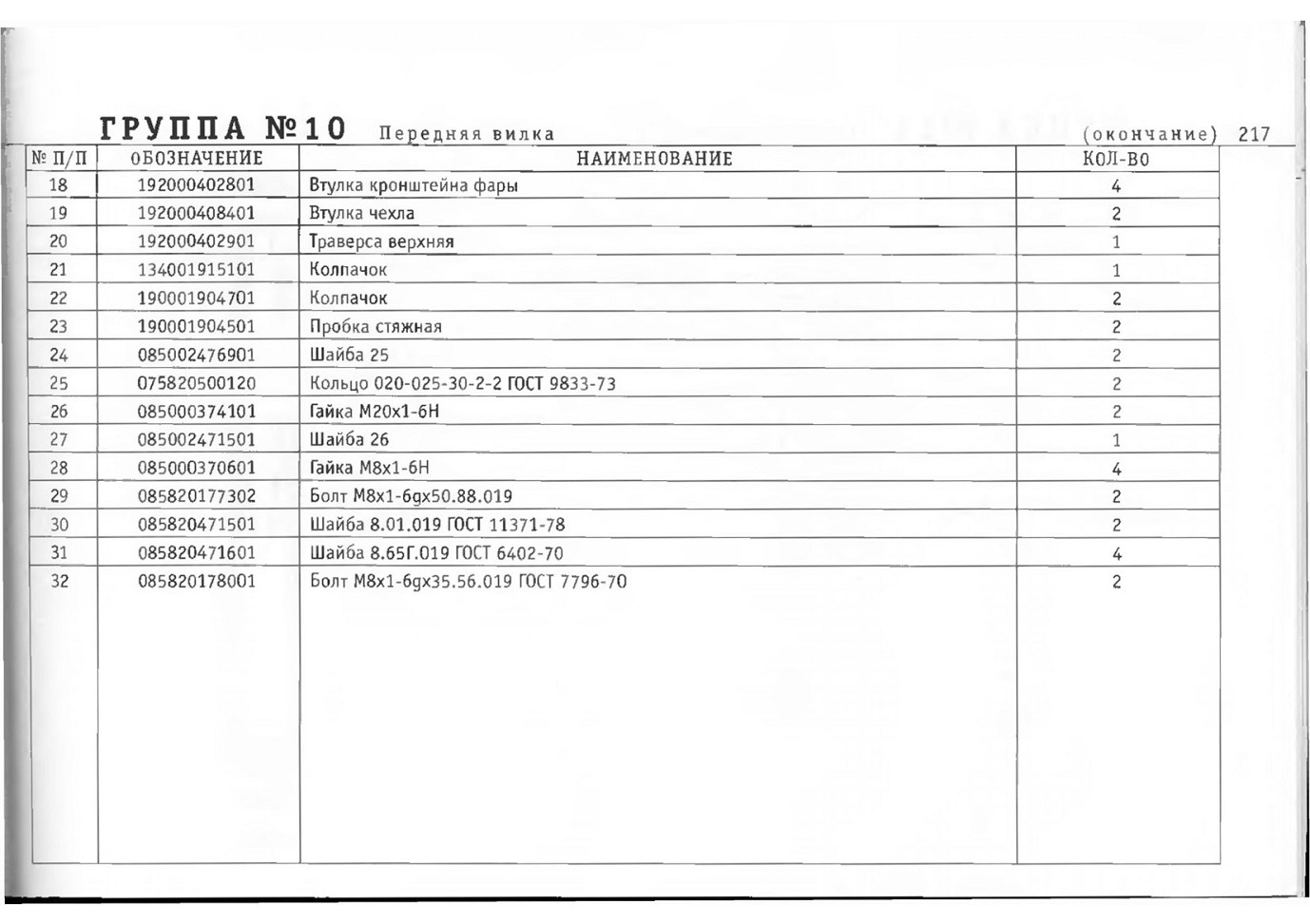 ГРУППА №10 Передняя вилка (окончание) 217

| № П/П | ОБОЗНАЧЕНИЕ | НАИМЕНОВАНИЕ | КОЛ-ВО |
|---|---|---|---|
| 18 | 192000402801 | Втулка кронштейна фары | 4 |
| 19 | 192000408401 | Втулка чехла | 2 |
| 20 | 192000402901 | Траверса верхняя | 1 |
| 21 | 134001915101 | Колпачок | 1 |
| 22 | 190001904701 | Колпачок | 2 |
| 23 | 190001904501 | Пробка стяжная | 2 |
| 24 | 085002476901 | Шайба 25 | 2 |
| 25 | 075820500120 | Кольцо 020-025-30-2-2 ГОСТ 9833-73 | 2 |
| 26 | 085000374101 | Гайка М20х1-6Н | 2 |
| 27 | 085002471501 | Шайба 26 | 1 |
| 28 | 085000370601 | Гайка М8х1-6Н | 4 |
| 29 | 085820177302 | Болт М8х1-6gх50.88.019 | 2 |
| 30 | 085820471501 | Шайба 8.01.019 ГОСТ 11371-78 | 2 |
| 31 | 085820471601 | Шайба 8.65Г.019 ГОСТ 6402-70 | 4 |
| 32 | 085820178001 | Болт М8х1-6gх35.56.019 ГОСТ 7796-70 | 2 |